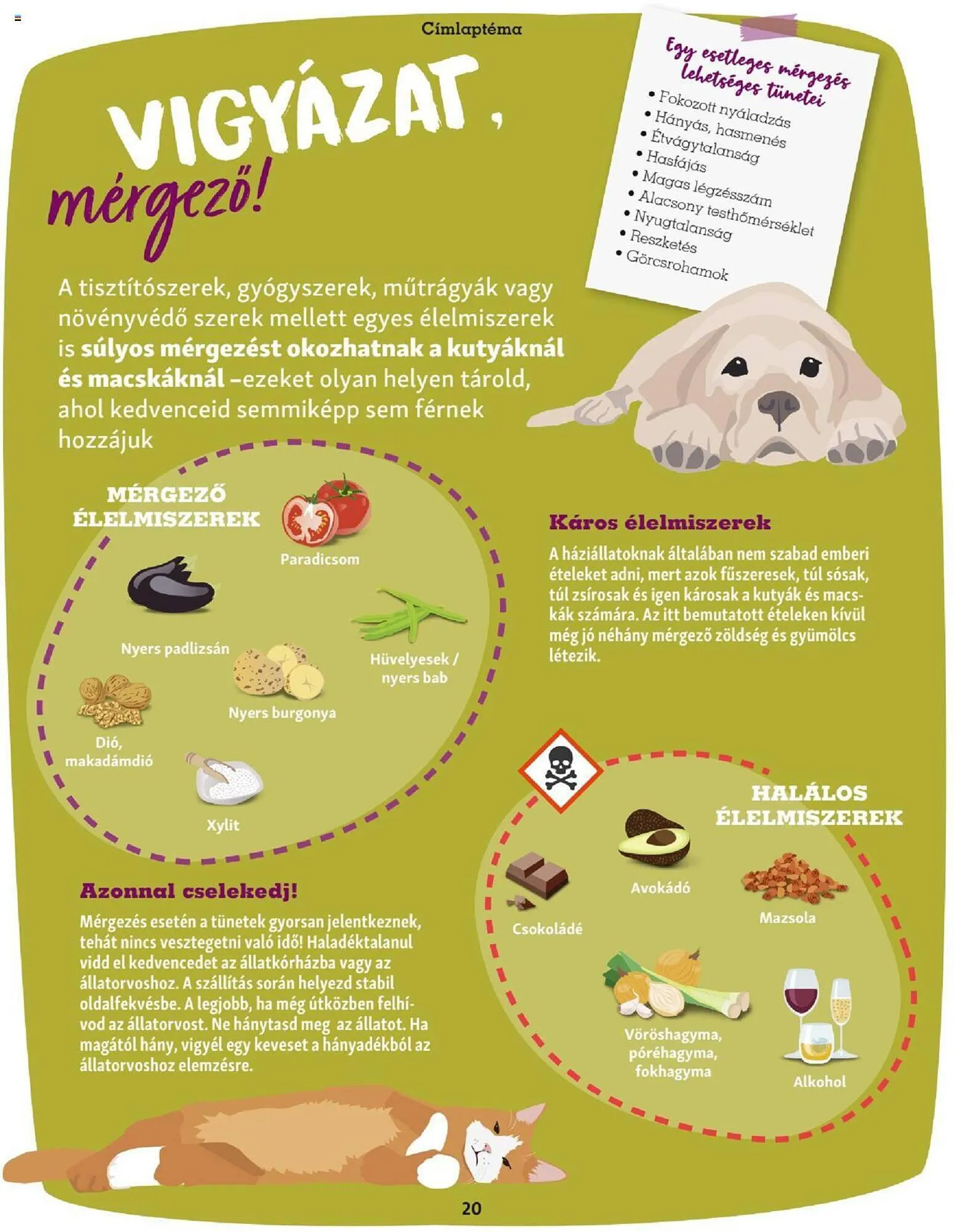 Címlaptéma

VIGYÁZAT, mérgező!

Egy esetleges mérgezés lehetséges tünetei
• Fokozott nyáladzás
• Hányás, hasmenés
• Étvágytalanság
• Hasfájás
• Magas légzésszám
• Alacsony testhőmérséklet
• Nyugtalanság
• Reszketés
• Görcsrohamok

A tisztítószerek, gyógyszerek, műtrágyák vagy növényvédő szerek mellett egyes élelmiszerek is súlyos mérgezést okozhatnak a kutyáknál és macskáknál –ezeket olyan helyen tárold, ahol kedvenceid semmiképp sem férnek hozzájuk

MÉRGEZŐ ÉLELMISZEREK

Paradicsom

Nyers padlizsán

Hüvelyesek / nyers bab

Nyers burgonya

Dió, makadámdió

Xylit

Káros élelmiszerek

A háziállatoknak általában nem szabad emberi ételeket adni, mert azok fűszeresek, túl sósak, túl zsírosak és igen károsak a kutyák és macskák számára. Az itt bemutatott ételeken kívül még jó néhány mérgező zöldség és gyümölcs létezik.

HALÁLOS ÉLELMISZEREK

Avokádó

Csokoládé

Mazsola

Vöröshagyma, póréhagyma, fokhagyma

Alkohol

Azonnal cselekedj!

Mérgezés esetén a tünetek gyorsan jelentkeznek, tehát nincs vesztegetni való idő! Haladéktalanul vidd el kedvencedet az állatkórházba vagy az állatorvoshoz. A szállítás során helyezd stabil oldalfekvésbe. A legjobb, ha még útközben felhívod az állatorvost. Ne hánytasd meg az állatot. Ha magától hány, vigyél egy keveset a hányadékból az állatorvoshoz elemzésre.

20